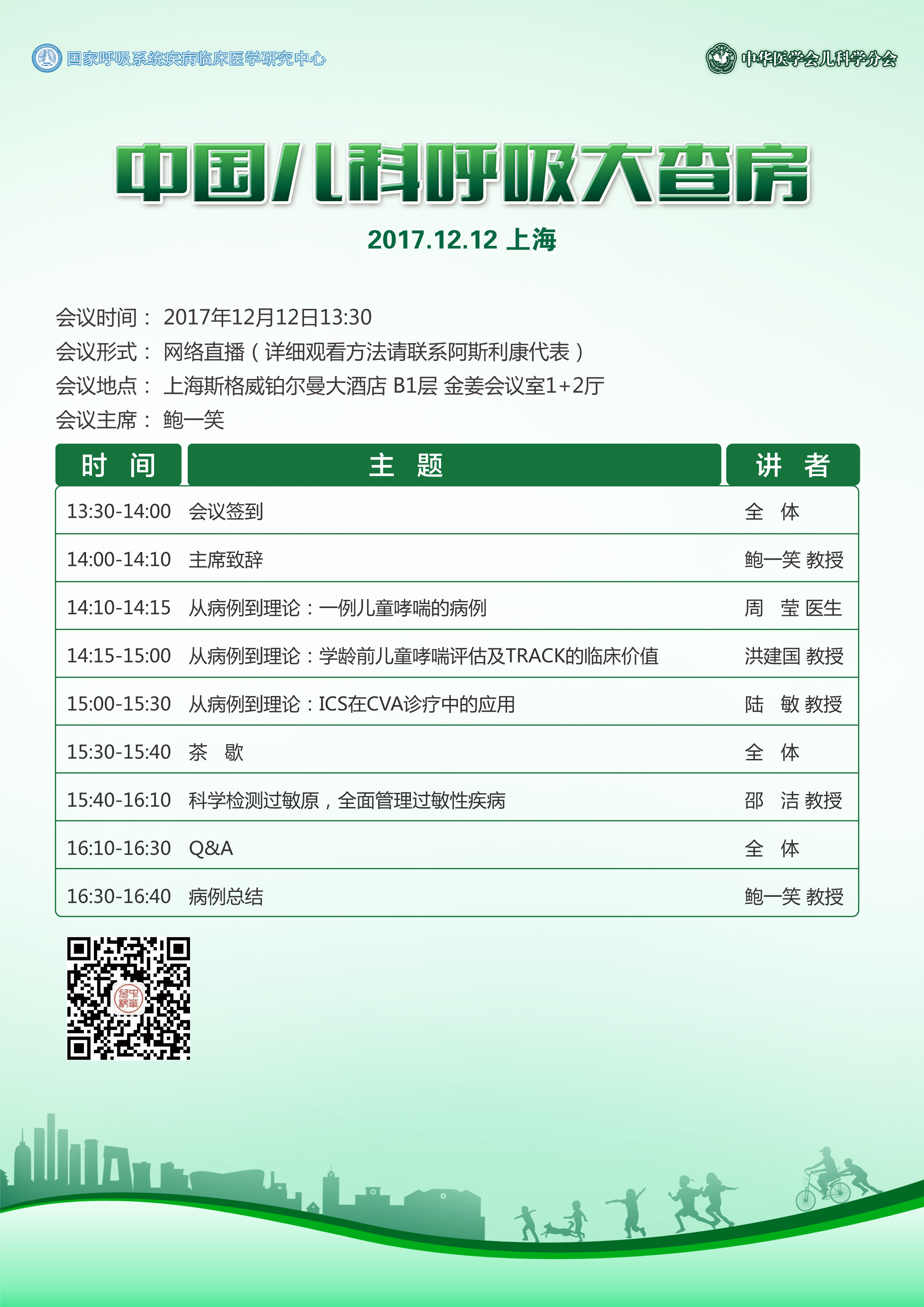 国家呼吸系统疾病临床医学研究中心

中华医学会儿科学分会

中国儿科呼吸大查房

2017.12.12 上海

会议时间： 2017年12月12日13:30
会议形式： 网络直播（详细观看方法请联系阿斯利康代表）
会议地点： 上海斯格威铂尔曼大酒店 B1层 金姜会议室1+2厅
会议主席： 鲍一笑

| 时 间 | 主 题 | 讲 者 |
|---|---|---|
| 13:30-14:00 | 会议签到 | 全 体 |
| 14:00-14:10 | 主席致辞 | 鲍一笑 教授 |
| 14:10-14:15 | 从病例到理论：一例儿童哮喘的病例 | 周 莹 医生 |
| 14:15-15:00 | 从病例到理论：学龄前儿童哮喘评估及TRACK的临床价值 | 洪建国 教授 |
| 15:00-15:30 | 从病例到理论：ICS在CVA诊疗中的应用 | 陆 敏 教授 |
| 15:30-15:40 | 茶 歇 | 全 体 |
| 15:40-16:10 | 科学检测过敏原，全面管理过敏性疾病 | 邵 洁 教授 |
| 16:10-16:30 | Q&A | 全 体 |
| 16:30-16:40 | 病例总结 | 鲍一笑 教授 |